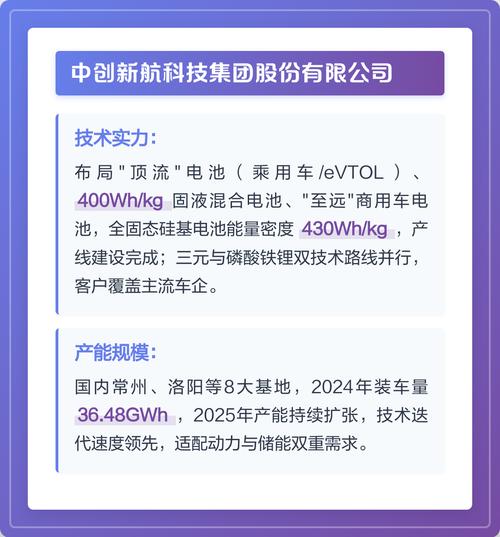 中创新航科技集团股份有限公司

技术实力:

布局"顶流"电池（乘用车/eVTOL）、400Wh/kg 固液混合电池、"至远"商用车电池，全固态硅基电池能量密度 430Wh/kg，产线建设完成；三元与磷酸铁锂双技术路线并行，客户覆盖主流车企。

产能规模:

国内常州、洛阳等8大基地，2024年装车量 36.48GWh，2025年产能持续扩张，技术迭代速度领先，适配动力与储能双重需求。